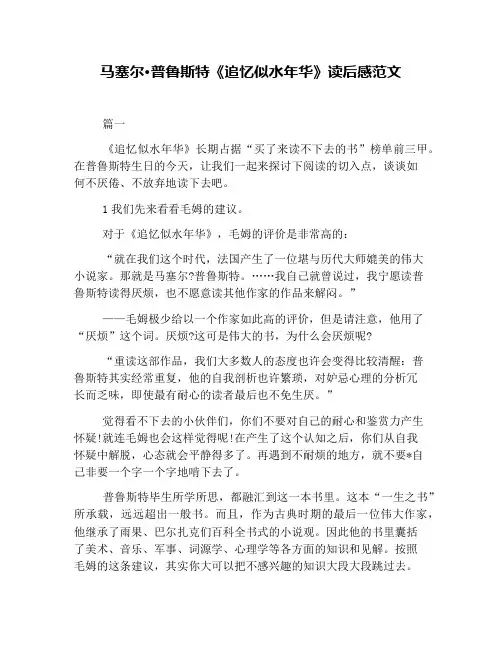 马塞尔•普鲁斯特《追忆似水年华》读后感范文

篇一

《追忆似水年华》长期占据“买了来读不下去的书”榜单前三甲。在普鲁斯特生日的今天，让我们一起来探讨下阅读的切入点，谈谈如何不厌倦、不放弃地读下去吧。

1 我们先来看看毛姆的建议。

对于《追忆似水年华》，毛姆的评价是非常高的：

“就在我们这个时代，法国产生了一位堪与历代大师媲美的伟大小说家。那就是马塞尔?普鲁斯特。……我自己就曾说过，我宁愿读普鲁斯特读得厌烦，也不愿意读其他作家的作品来解闷。”

——毛姆极少给以一个作家如此高的评价，但是请注意，他用了“厌烦”这个词。厌烦?这可是伟大的书，为什么会厌烦呢?

“重读这部作品，我们大多数人的态度也许会变得比较清醒：普鲁斯特其实经常重复，他的自我剖析也许繁琐，对妒忌心理的分析冗长而乏味，即使最有耐心的读者最后也不免生厌。”

觉得看不下去的小伙伴们，你们不要对自己的耐心和鉴赏力产生怀疑!就连毛姆也会这样觉得呢!在产生了这个认知之后，你们从自我怀疑中解脱，心态就会平静得多了。再遇到不耐烦的地方，就不要*自己非要一个字一个字地啃下去了。

普鲁斯特毕生所学所思，都融汇到这一本书里。这本“一生之书”所承载，远远超出一般书。而且，作为古典时期的最后一位伟大作家，他继承了雨果、巴尔扎克们百科全书式的小说观。因此他的书里囊括了美术、音乐、军事、词源学、心理学等各方面的知识和见解。按照毛姆的这条建议，其实你大可以把不感兴趣的知识大段大段跳过去。